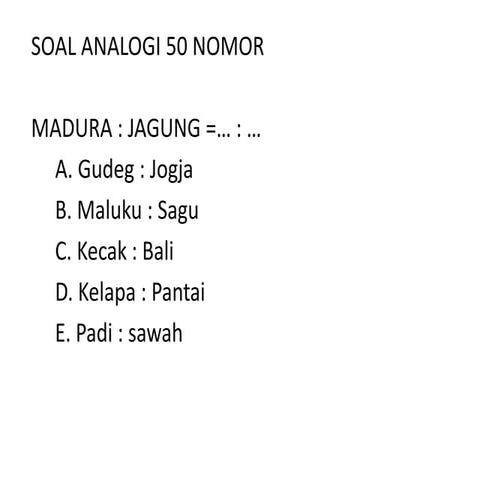 SOAL ANALOGI 50 NOMOR

MADURA : JAGUNG =... : ...

A. Gudeg : Jogja

B. Maluku : Sagu

C. Kecak : Bali

D. Kelapa : Pantai

E. Padi : sawah